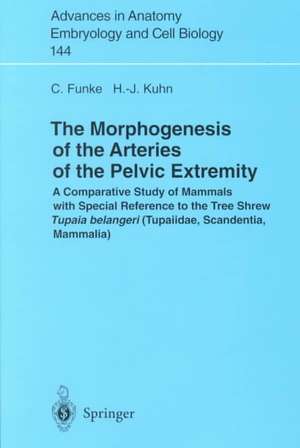 Advances in Anatomy
Embryology and Cell Biology
144

C. Funke H.-J. Kuhn

The Morphogenesis of the Arteries of the Pelvic Extremity

A Comparative Study of Mammals with Special Reference to the Tree Shrew Tupaia belangeri (Tupaiidae, Scandentia, Mammalia)

Springer